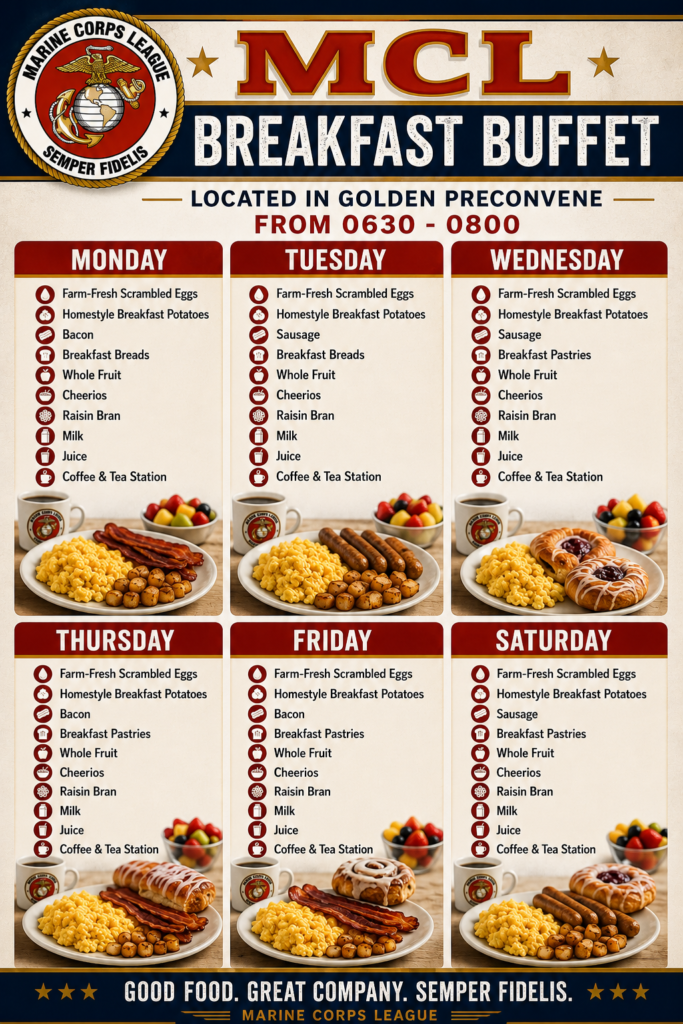 MARINE CORPS LEAGUE
SEMPER FIDELIS

MCL
BREAKFAST BUFFET

LOCATED IN GOLDEN PRECONVENE
FROM 0630 - 0800

MONDAY
Farm-Fresh Scrambled Eggs
Homestyle Breakfast Potatoes
Bacon
Breakfast Breads
Whole Fruit
Cheerios
Raisin Bran
Milk
Juice
Coffee & Tea Station

TUESDAY
Farm-Fresh Scrambled Eggs
Homestyle Breakfast Potatoes
Sausage
Breakfast Breads
Whole Fruit
Cheerios
Raisin Bran
Milk
Juice
Coffee & Tea Station

WEDNESDAY
Farm-Fresh Scrambled Eggs
Homestyle Breakfast Potatoes
Sausage
Breakfast Pastries
Whole Fruit
Cheerios
Raisin Bran
Milk
Juice
Coffee & Tea Station

THURSDAY
Farm-Fresh Scrambled Eggs
Homestyle Breakfast Potatoes
Bacon
Breakfast Pastries
Whole Fruit
Cheerios
Raisin Bran
Milk
Juice
Coffee & Tea Station

FRIDAY
Farm-Fresh Scrambled Eggs
Homestyle Breakfast Potatoes
Bacon
Breakfast Pastries
Whole Fruit
Cheerios
Raisin Bran
Milk
Juice
Coffee & Tea Station

SATURDAY
Farm-Fresh Scrambled Eggs
Homestyle Breakfast Potatoes
Sausage
Breakfast Pastries
Whole Fruit
Cheerios
Raisin Bran
Milk
Juice
Coffee & Tea Station

GOOD FOOD. GREAT COMPANY. SEMPER FIDELIS.
MARINE CORPS LEAGUE